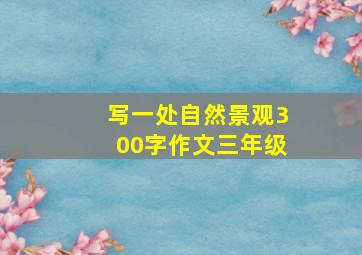 写一处自然景观300字作文三年级